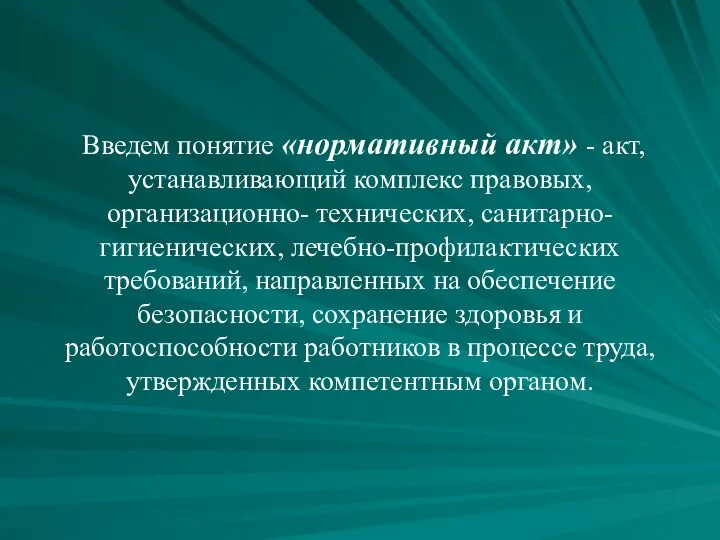 Введем понятие «нормативный акт» - акт, устанавливающий комплекс правовых, организационно- технических, санитарно-гигиенических, лечебно-профилактических требований, направленных на обеспечение безопасности, сохранение здоровья и работоспособности работников в процессе труда, утвержденных компетентным органом.